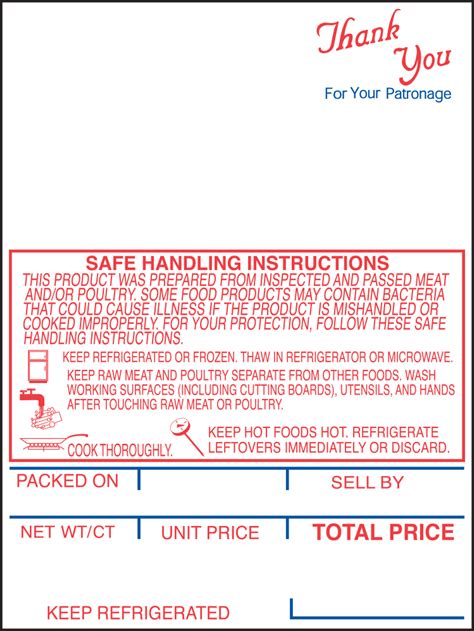 Thank You
For Your Patronage

SAFE HANDLING INSTRUCTIONS

THIS PRODUCT WAS PREPARED FROM INSPECTED AND PASSED MEAT AND/OR POULTRY. SOME FOOD PRODUCTS MAY CONTAIN BACTERIA THAT COULD CAUSE ILLNESS IF THE PRODUCT IS MISHANDLED OR COOKED IMPROPERLY. FOR YOUR PROTECTION, FOLLOW THESE SAFE HANDLING INSTRUCTIONS.

KEEP REFRIGERATED OR FROZEN. THAW IN REFRIGERATOR OR MICROWAVE.

KEEP RAW MEAT AND POULTRY SEPARATE FROM OTHER FOODS. WASH WORKING SURFACES (INCLUDING CUTTING BOARDS), UTENSILS, AND HANDS AFTER TOUCHING RAW MEAT OR POULTRY.

COOK THOROUGHLY.

KEEP HOT FOODS HOT. REFRIGERATE LEFTOVERS IMMEDIATELY OR DISCARD.

PACKED ON
SELL BY

NET WT/CT
UNIT PRICE
TOTAL PRICE

KEEP REFRIGERATED